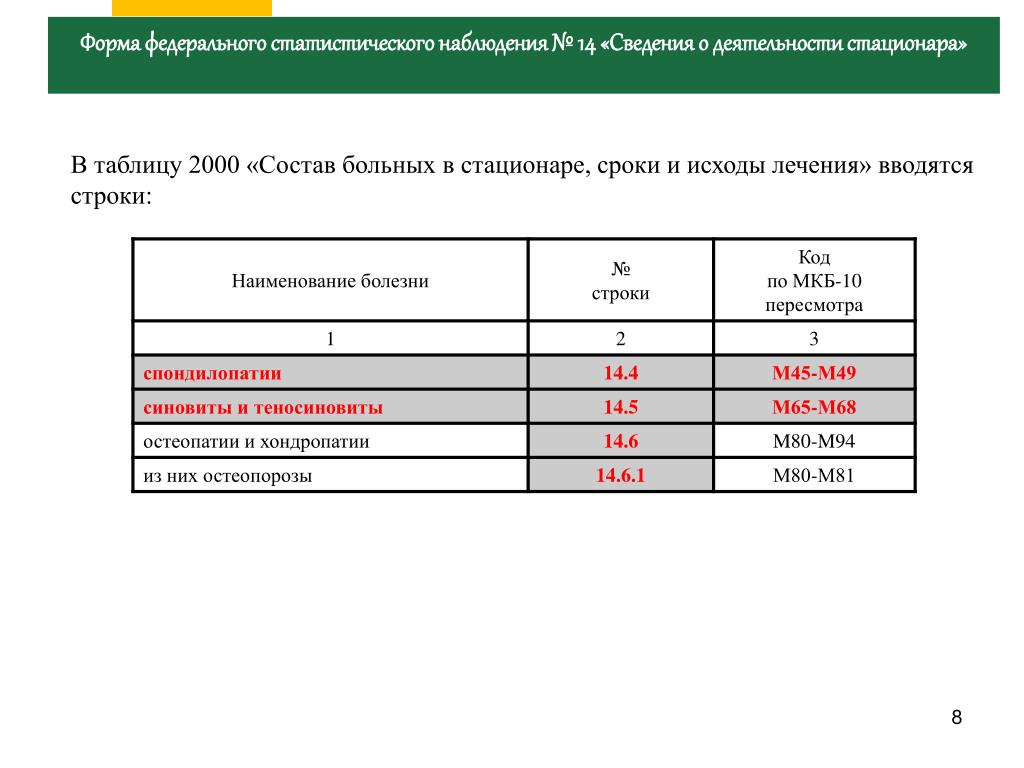 Форма федерального статистического наблюдения № 14 «Сведения о деятельности стационара»

В таблицу 2000 «Состав больных в стационаре, сроки и исходы лечения» вводятся строки:

| Наименование болезни | № строки | Код по МКБ-10 пересмотра |
|---|---|---|
| 1 | 2 | 3 |
| спондилопатии | 14.4 | М45-М49 |
| синовиты и теносиновиты | 14.5 | М65-М68 |
| остеопатии и хондропатии | 14.6 | М80-М94 |
| из них остеопорозы | 14.6.1 | М80-М81 |

8